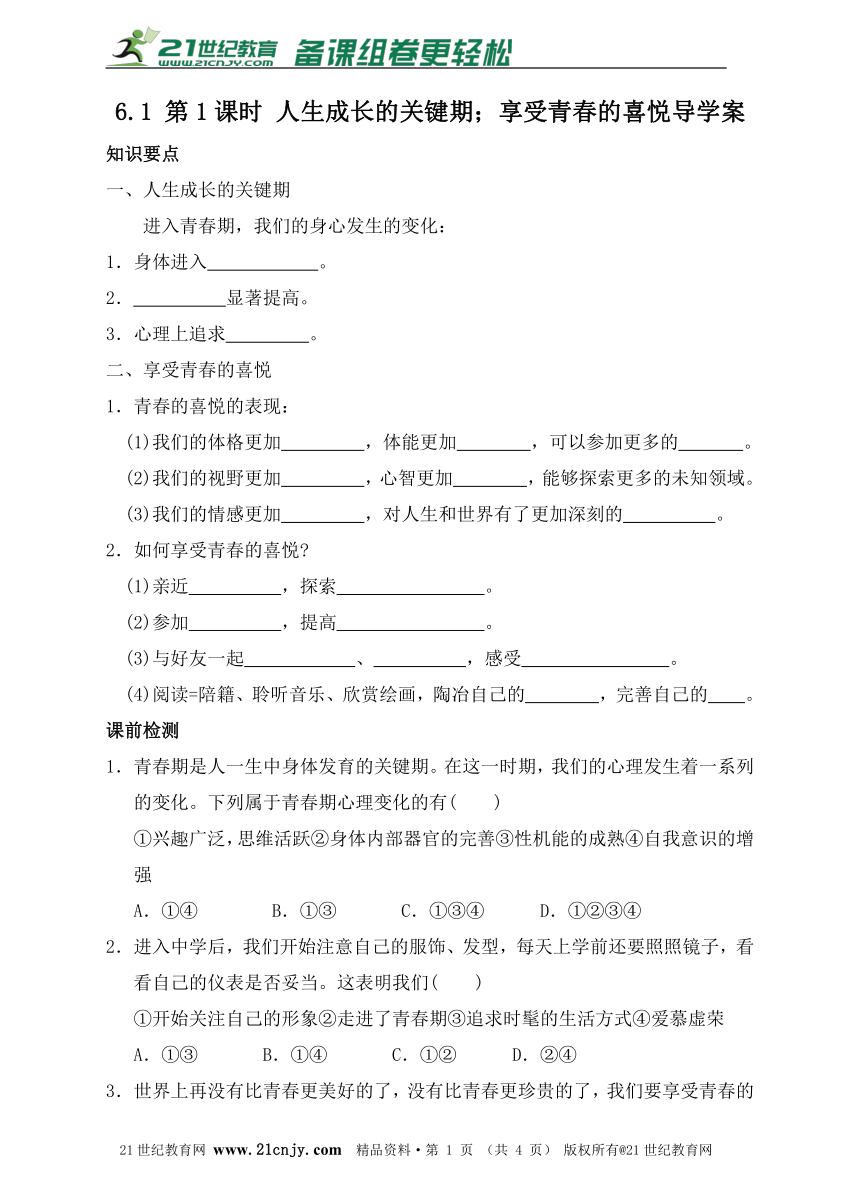 21世纪教育 www.21cnjy.com 备课组卷更轻松

6.1 第1课时 人生成长的关键期；享受青春的喜悦导学案

知识要点

一、人生成长的关键期

进入青春期，我们的身心发生的变化：

1．身体进入____________。

2．__________显著提高。

3．心理上追求_________。

二、享受青春的喜悦

1．青春的喜悦的表现：

(1)我们的体格更加_________，体能更加________，可以参加更多的_______。

(2)我们的视野更加_________，心智更加________，能够探索更多的未知领域。

(3)我们的情感更加_________，对人生和世界有了更加深刻的__________。

2．如何享受青春的喜悦?

(1)亲近__________，探索________________。

(2)参加__________，提高________________。

(3)与好友一起____________、__________，感受________________。

(4)阅读=陪籍、聆听音乐、欣赏绘画，陶冶自己的________，完善自己的____。

课前检测

1．青春期是人一生中身体发育的关键期。在这一时期，我们的心理发生着一系列的变化。下列属于青春期心理变化的有(　　)

①兴趣广泛，思维活跃②身体内部器官的完善③性机能的成熟④自我意识的增强

A．①④　　B．①③　　C．①③④　　D．①②③④

2．进入中学后，我们开始注意自己的服饰、发型，每天上学前还要照照镜子，看看自己的仪表是否妥当。这表明我们(　　)

①开始关注自己的形象②走进了青春期③追求时髦的生活方式④爱慕虚荣

A．①③　　B．①④　　C．①②　　D．②④

3．世界上再没有比青春更美好的了，没有比青春更珍贵的了，我们要享受青春的

21世纪教育网 www.21cnjy.com　精品资料·第 1 页 （共 4 页） 版权所有@21世纪教育网